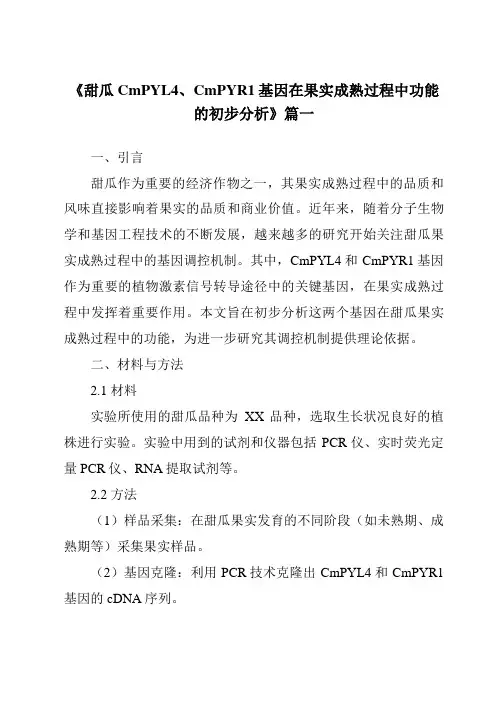 《甜瓜 CmPYL4、CmPYR1 基因在果实成熟过程中功能的初步分析》篇一

一、引言

甜瓜作为重要的经济作物之一，其果实成熟过程中的品质和风味直接影响着果实的品质和商业价值。近年来，随着分子生物学和基因工程技术的不断发展，越来越多的研究开始关注甜瓜果实成熟过程中的基因调控机制。其中，CmPYL4 和 CmPYR1 基因作为重要的植物激素信号转导途径中的关键基因，在果实成熟过程中发挥着重要作用。本文旨在初步分析这两个基因在甜瓜果实成熟过程中的功能，为进一步研究其调控机制提供理论依据。

二、材料与方法

2.1 材料

实验所使用的甜瓜品种为 XX 品种，选取生长状况良好的植株进行实验。实验中用到的试剂和仪器包括 PCR 仪、实时荧光定量 PCR 仪、RNA 提取试剂等。

2.2 方法

（1）样品采集：在甜瓜果实发育的不同阶段（如未熟期、成熟期等）采集果实样品。

（2）基因克隆：利用 PCR 技术克隆出 CmPYL4 和 CmPYR1 基因的 cDNA 序列。